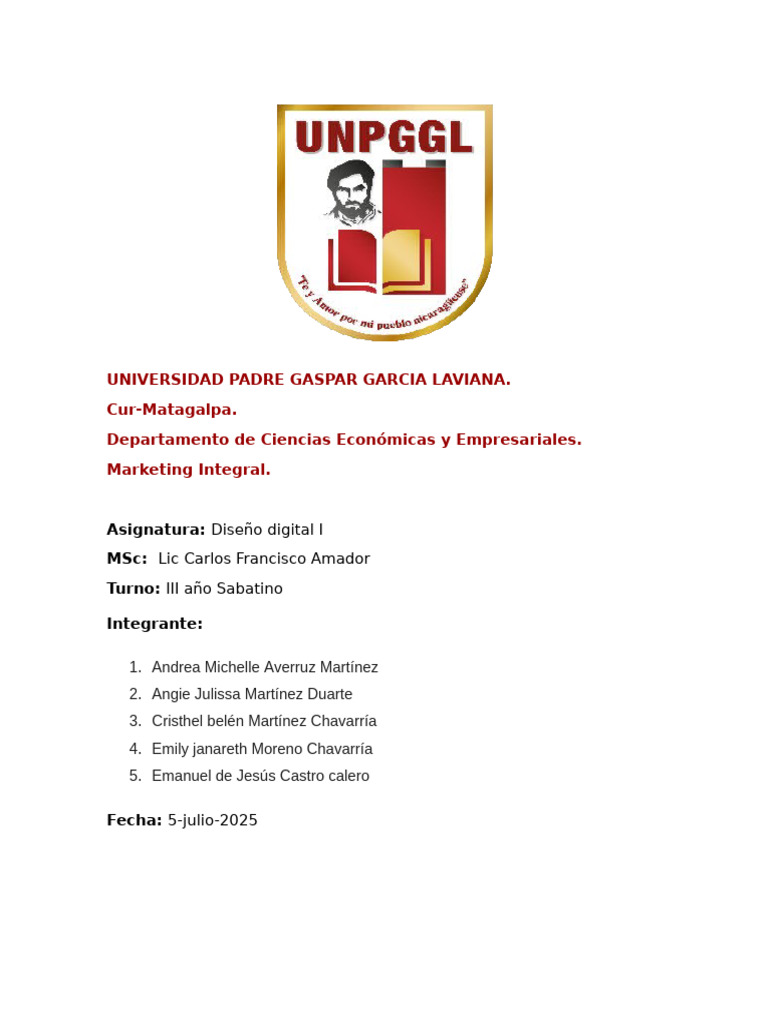 UNPGGL

"Fe y Amor por mi pueblo nicaragüense"

UNIVERSIDAD PADRE GASPAR GARCIA LAVIANA.

Cur-Matagalpa.

Departamento de Ciencias Económicas y Empresariales.

Marketing Integral.

Asignatura: Diseño digital I

MSc: Lic Carlos Francisco Amador

Turno: III año Sabatino

Integrante:

1. Andrea Michelle Averruz Martínez
2. Angie Julissa Martínez Duarte
3. Cristhel belén Martínez Chavarría
4. Emily janareth Moreno Chavarría
5. Emanuel de Jesús Castro calero

Fecha: 5-julio-2025